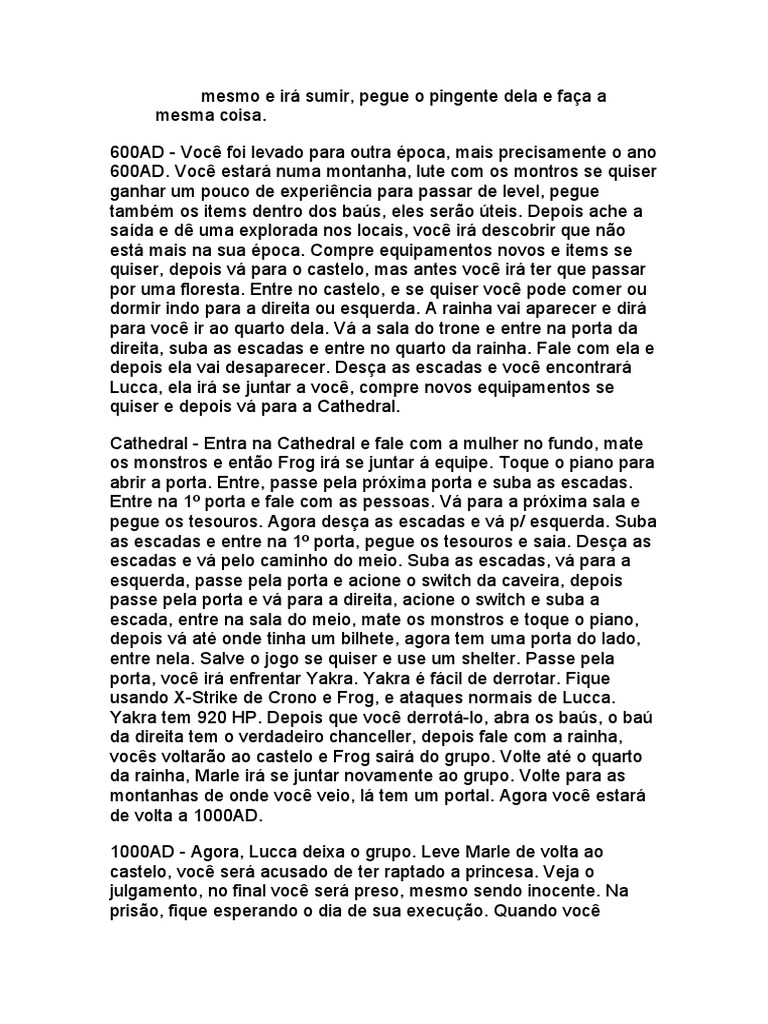 mesmo e irá sumir, pegue o pingente dela e faça a mesma coisa.

600AD - Você foi levado para outra época, mais precisamente o ano 600AD. Você estará numa montanha, lute com os montros se quiser ganhar um pouco de experiência para passar de level, pegue também os items dentro dos baús, eles serão úteis. Depois ache a saida e dê uma explorada nos locais, você irá descobrir que não está mais na sua época. Compre equipamentos novos e items se quiser, depois vá para o castelo, mas antes você irá ter que passar por uma floresta. Entre no castelo, e se quiser você pode comer ou dormir indo para a direita ou esquerda. A rainha vai aparecer e dirá para você ir ao quarto dela. Vá a sala do trone e entre na porta da direita, suba as escadas e entre no quarto da rainha. Fale com ela e depois ela vai desaparecer. Desça as escadas e você encontrará Lucca, ela irá se juntar a você, compre novos equipamentos se quiser e depois vá para a Cathedral.

Cathedral - Entra na Cathedral e fale com a mulher no fundo, mate os monstros e então Frog irá se juntar á equipe. Toque o piano para abrir a porta. Entre, passe pela próxima porta e suba as escadas. Entre na 1º porta e fale com as pessoas. Vá para a próxima sala e pegue os tesouros. Agora desça as escadas e vá p/ esquerda. Suba as escadas e entre na 1º porta, pegue os tesouros e saia. Desça as escadas e vá pelo caminho do meio. Suba as escadas, vá para a esquerda, passe pela porta e acione o switch da caveira, depois passe pela porta e vá para a direita, acione o switch e suba a escada, entre na sala do meio, mate os monstros e toque o piano, depois vá até onde tinha um bilhete, agora tem uma porta do lado, entre nela. Salve o jogo se quiser e use um shelter. Passe pela porta, você irá enfrentar Yakra. Yakra é fácil de derrotar. Fique usando X-Strike de Crono e Frog, e ataques normais de Lucca. Yakra tem 920 HP. Depois que você derrotá-lo, abra os baús, o baú da direita tem o verdadeiro chanceller, depois fale com a rainha, vocês voltarão ao castelo e Frog sairá do grupo. Volte até o quarto da rainha, Marle irá se juntar novamente ao grupo. Volte para as montanhas de onde você veio, lá tem um portal. Agora você estará de volta a 1000AD.

1000AD - Agora, Lucca deixa o grupo. Leve Marle de volta ao castelo, você será acusado de ter raptado a princesa. Veja o julgamento, no final você será preso, mesmo sendo inocente. Na prisão, fique esperando o dia de sua execução. Quando você